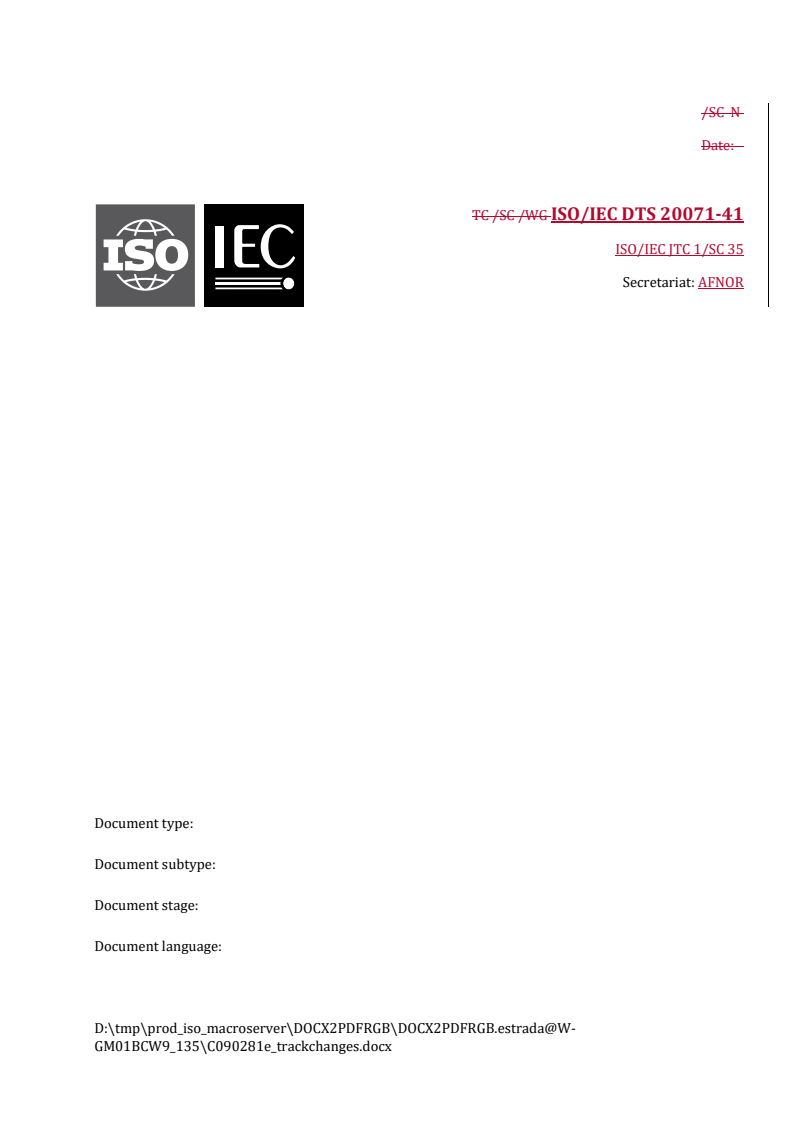 /SC N

Date:

ISO IEC

TC /SC /WG ISO/IEC DTS 20071-41

ISO/IEC JTC 1/SC 35

Secretariat: AFNOR

Document type:

Document subtype:

Document stage:

Document language:

D:\tmp\prod_iso_macroserver\DOCX2PDFRGB\DOCX2PDFRGB.estrada@W-GM01BCW9_135\C090281e_trackchanges.docx